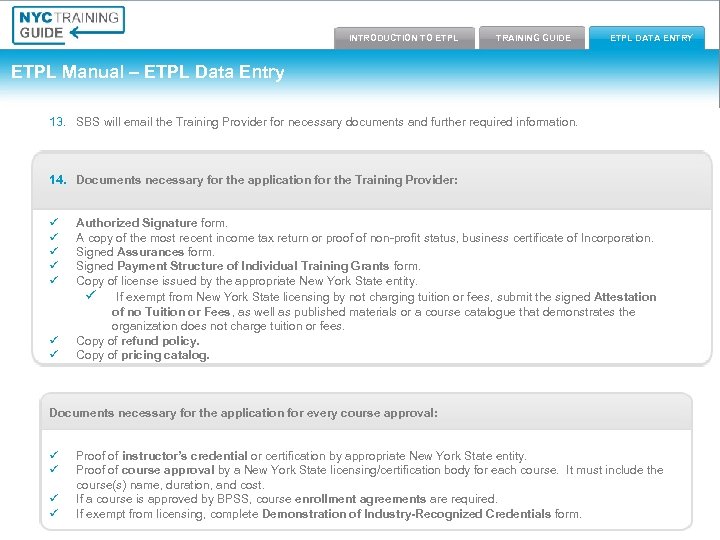 NYC TRAINING GUIDE

INTRODUCTION TO ETPL

TRAINING GUIDE

ETPL DATA ENTRY

ETPL Manual – ETPL Data Entry

13. SBS will email the Training Provider for necessary documents and further required information.

14. Documents necessary for the application for the Training Provider:

✓ Authorized Signature form.
✓ A copy of the most recent income tax return or proof of non-profit status, business certificate of Incorporation.
✓ Signed Assurances form.
✓ Signed Payment Structure of Individual Training Grants form.
✓ Copy of license issued by the appropriate New York State entity.
✓ If exempt from New York State licensing by not charging tuition or fees, submit the signed Attestation of no Tuition or Fees, as well as published materials or a course catalogue that demonstrates the organization does not charge tuition or fees.
✓ Copy of refund policy.
✓ Copy of pricing catalog.

Documents necessary for the application for every course approval:

✓ Proof of instructor's credential or certification by appropriate New York State entity.
✓ Proof of course approval by a New York State licensing/certification body for each course. It must include the course(s) name, duration, and cost.
✓ If a course is approved by BPSS, course enrollment agreements are required.
✓ If exempt from licensing, complete Demonstration of Industry-Recognized Credentials form.